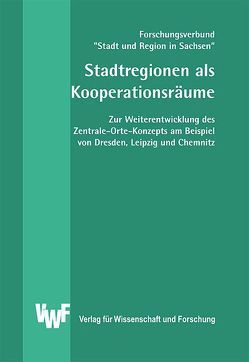 Forschungsverbund
"Stadt und Region in Sachsen"

Stadtregionen als Kooperationsräume

Zur Weiterentwicklung des Zentrale-Orte-Konzepts am Beispiel von Dresden, Leipzig und Chemnitz

VWF

Verlag für Wissenschaft und Forschung